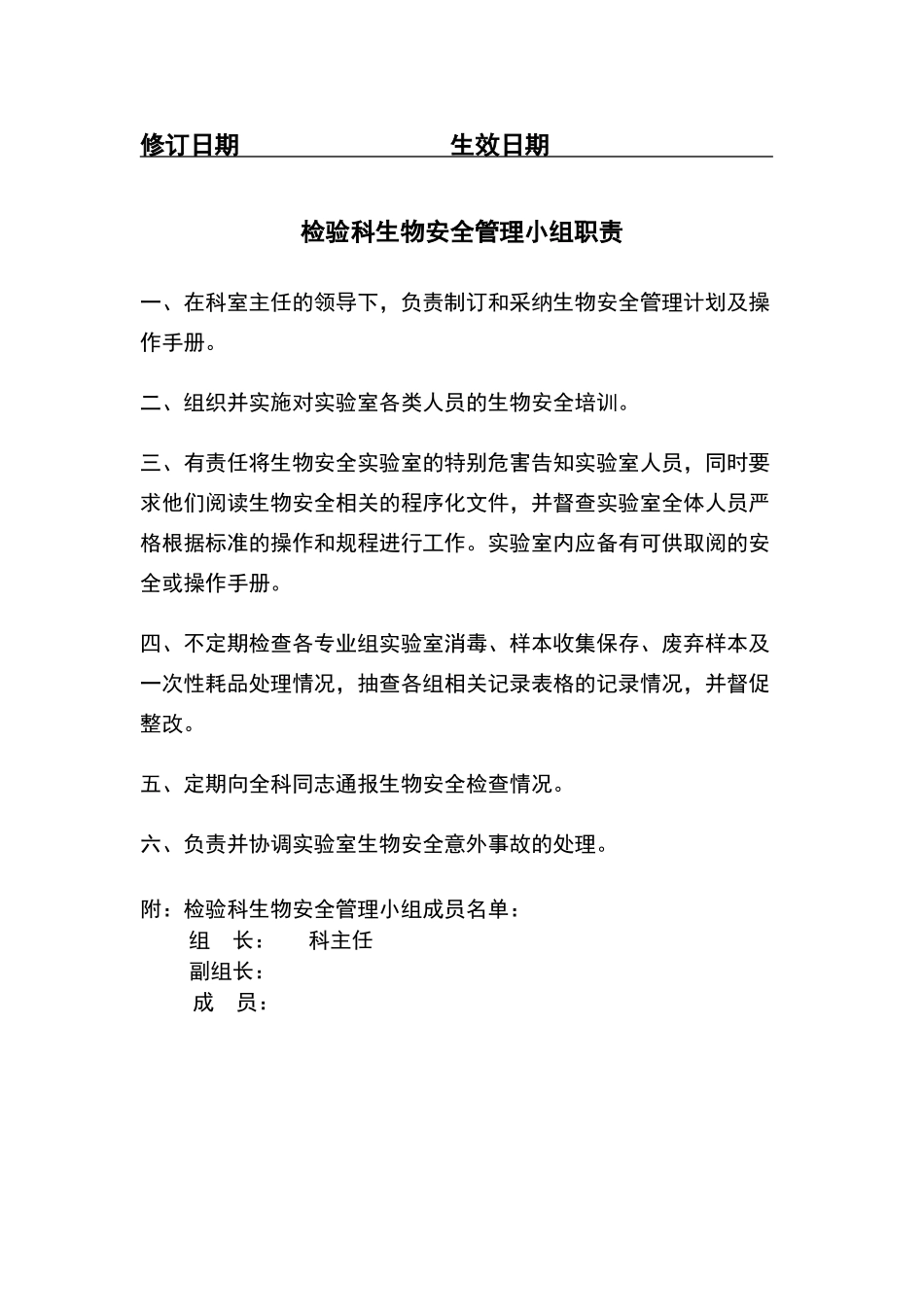 修订日期　　　　　　　生效日期

检验科生物安全管理小组职责

一、在科室主任的领导下，负责制订和采纳生物安全管理计划及操作手册。

二、组织并实施对实验室各类人员的生物安全培训。

三、有责任将生物安全实验室的特别危害告知实验室人员，同时要求他们阅读生物安全相关的程序化文件，并督查实验室全体人员严格根据标准的操作和规程进行工作。实验室内应备有可供取阅的安全或操作手册。

四、不定期检查各专业组实验室消毒、样本收集保存、废弃样本及一次性耗品处理情况，抽查各组相关记录表格的记录情况，并督促整改。

五、定期向全科同志通报生物安全检查情况。

六、负责并协调实验室生物安全意外事故的处理。

附：检验科生物安全管理小组成员名单：
组　长：　　科主任
副组长：
成　员：